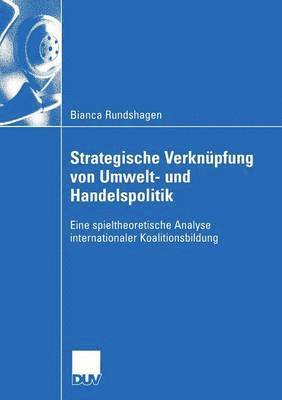 Bianca Rundshagen

Strategische Verknüpfung von Umwelt- und Handelspolitik

Eine spieltheoretische Analyse internationaler Koalitionsbildung

DUV